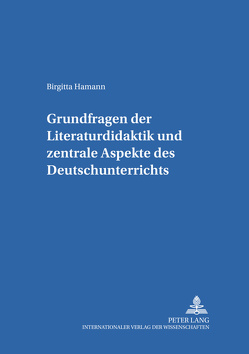 Birgitta Hamann

Grundfragen der Literaturdidaktik und zentrale Aspekte des Deutschunterrichts

PETER LANG
INTERNATIONALER VERLAG DER WISSENSCHAFTEN